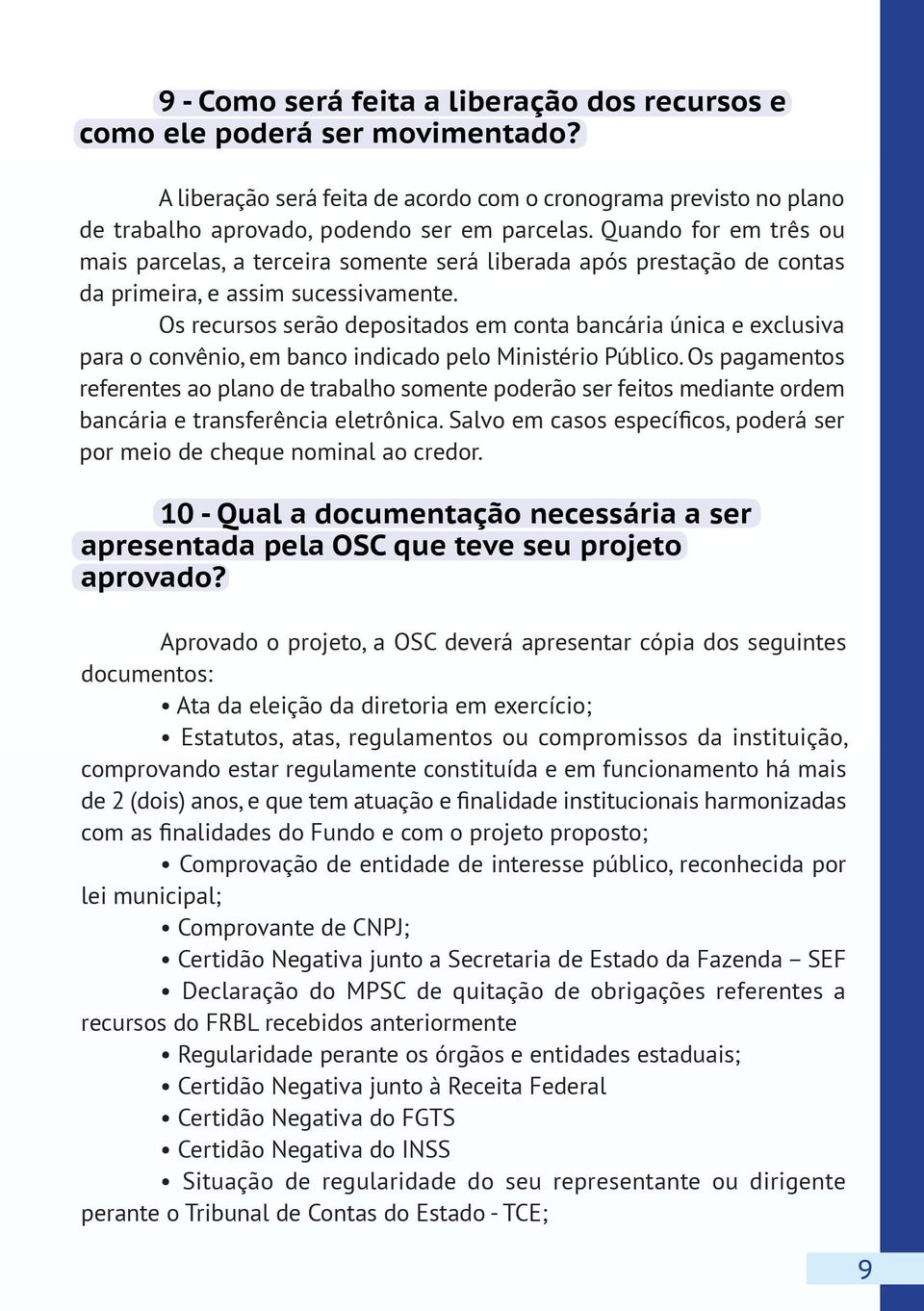 9 - Como será feita a liberação dos recursos e como ele poderá ser movimentado?

A liberação será feita de acordo com o cronograma previsto no plano de trabalho aprovado, podendo ser em parcelas. Quando for em três ou mais parcelas, a terceira somente será liberada após prestação de contas da primeira, e assim sucessivamente.

Os recursos serão depositados em conta bancária única e exclusiva para o convênio, em banco indicado pelo Ministério Público. Os pagamentos referentes ao plano de trabalho somente poderão ser feitos mediante ordem bancária e transferência eletrônica. Salvo em casos específicos, poderá ser por meio de cheque nominal ao credor.

10 - Qual a documentação necessária a ser apresentada pela OSC que teve seu projeto aprovado?

Aprovado o projeto, a OSC deverá apresentar cópia dos seguintes documentos:

• Ata da eleição da diretoria em exercício;

• Estatutos, atas, regulamentos ou compromissos da instituição, comprovando estar regulamente constituída e em funcionamento há mais de 2 (dois) anos, e que tem atuação e finalidade institucionais harmonizadas com as finalidades do Fundo e com o projeto proposto;

• Comprovação de entidade de interesse público, reconhecida por lei municipal;

• Comprovante de CNPJ;

• Certidão Negativa junto a Secretaria de Estado da Fazenda – SEF

• Declaração do MPSC de quitação de obrigações referentes a recursos do FRBL recebidos anteriormente

• Regularidade perante os órgãos e entidades estaduais;

• Certidão Negativa junto à Receita Federal

• Certidão Negativa do FGTS

• Certidão Negativa do INSS

• Situação de regularidade do seu representante ou dirigente perante o Tribunal de Contas do Estado - TCE;

9